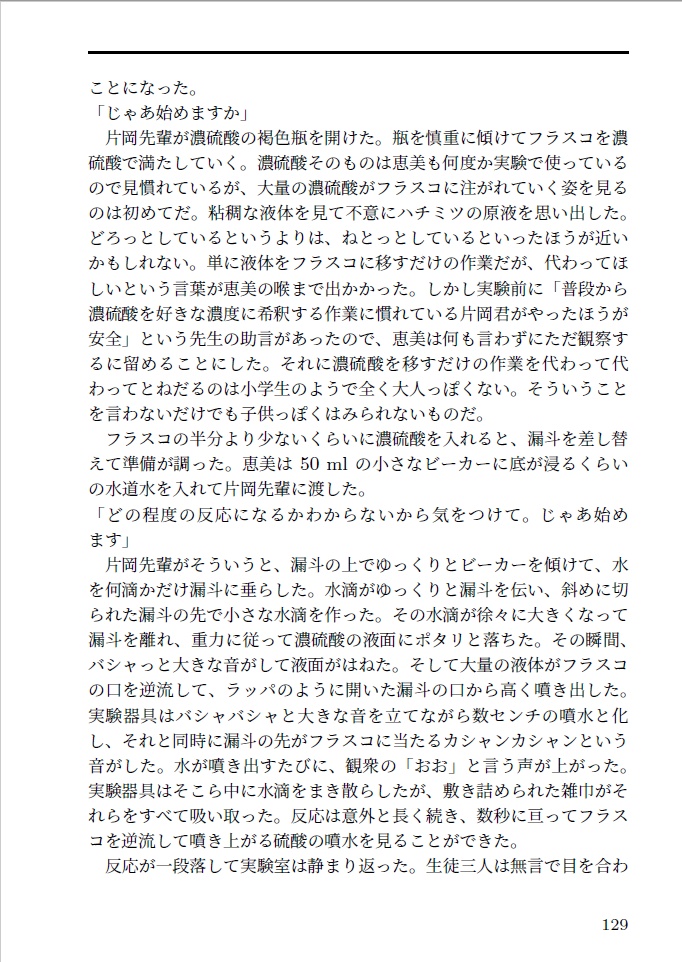 ことになった。
「じゃあ始めますか」
片岡先輩が濃硫酸の褐色瓶を開けた。瓶を慎重に傾けてフラスコを濃硫酸で満たしていく。濃硫酸そのものは恵美も何度か実験で使っているので見慣れているが、大量の濃硫酸がフラスコに注がれていく姿を見るのは初めてだ。粘稠な液体を見て不意にハチミツの原液を思い出した。どろっとしているというよりは、ねとっとしているといったほうが近いかもしれない。単に液体をフラスコに移すだけの作業だが、代わってほしいという言葉が恵美の喉まで出かかった。しかし実験前に「普段から濃硫酸を好きな濃度に希釈する作業に慣れている片岡君がやったほうが安全」という先生の助言があったので、恵美は何も言わずにただ観察するに留めることにした。それに濃硫酸を移すだけの作業を代わって代わってとねだるのは小学生のようで全く大人っぽくない。そういうことを言わないだけでも子供っぽくはみられないものだ。
フラスコの半分より少ないくらいに濃硫酸を入れると、漏斗を差し替えて準備が調った。恵美は 50 ml の小さなビーカーに底が浸るくらいの水道水を入れて片岡先輩に渡した。
「どの程度の反応になるかわからないから気をつけて。じゃあ始めます」
片岡先輩がそういうと、漏斗の上でゆっくりとビーカーを傾けて、水を何滴かだけ漏斗に垂らした。水滴がゆっくりと漏斗を伝い、斜めに切られた漏斗の先で小さな水滴を作った。その水滴が徐々に大きくなって漏斗を離れ、重力に従って濃硫酸の液面にポタリと落ちた。その瞬間、バシャっと大きな音がして液面がはねた。そして大量の液体がフラスコの口を逆流して、ラッパのように開いた漏斗の口から高く噴き出した。実験器具はバシャバシャと大きな音を立てながら数センチの噴水と化し、それと同時に漏斗の先がフラスコに当たるカシャンカシャンという音がした。水が噴き出すたびに、観衆の「おお」と言う声が上がった。実験器具はそこら中に水滴をまき散らしたが、敷き詰められた雑巾がそれらをすべて吸い取った。反応は意外と長く続き、数秒に亘ってフラスコを逆流して噴き上がる硫酸の噴水を見ることができた。
反応が一段落して実験室は静まり返った。生徒三人は無言で目を合わ

129